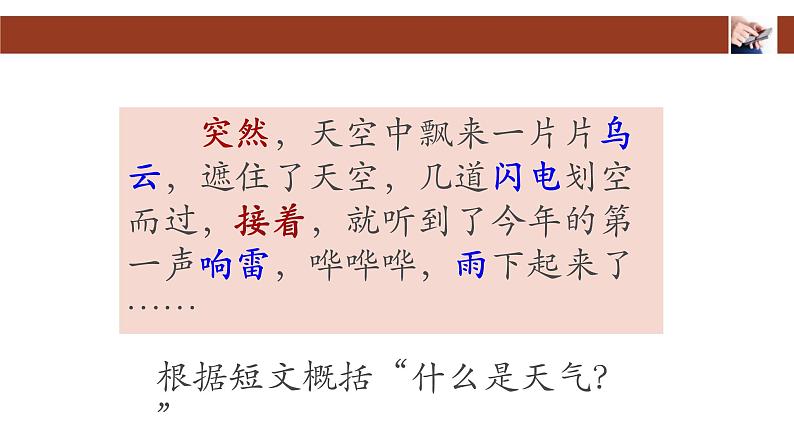 突然，天空中飘来一片片乌云，遮住了天空，几道闪电划空而过，接着，就听到了今年的第一声响雷，哗哗哗，雨下起来了……

根据短文概括“什么是天气？”